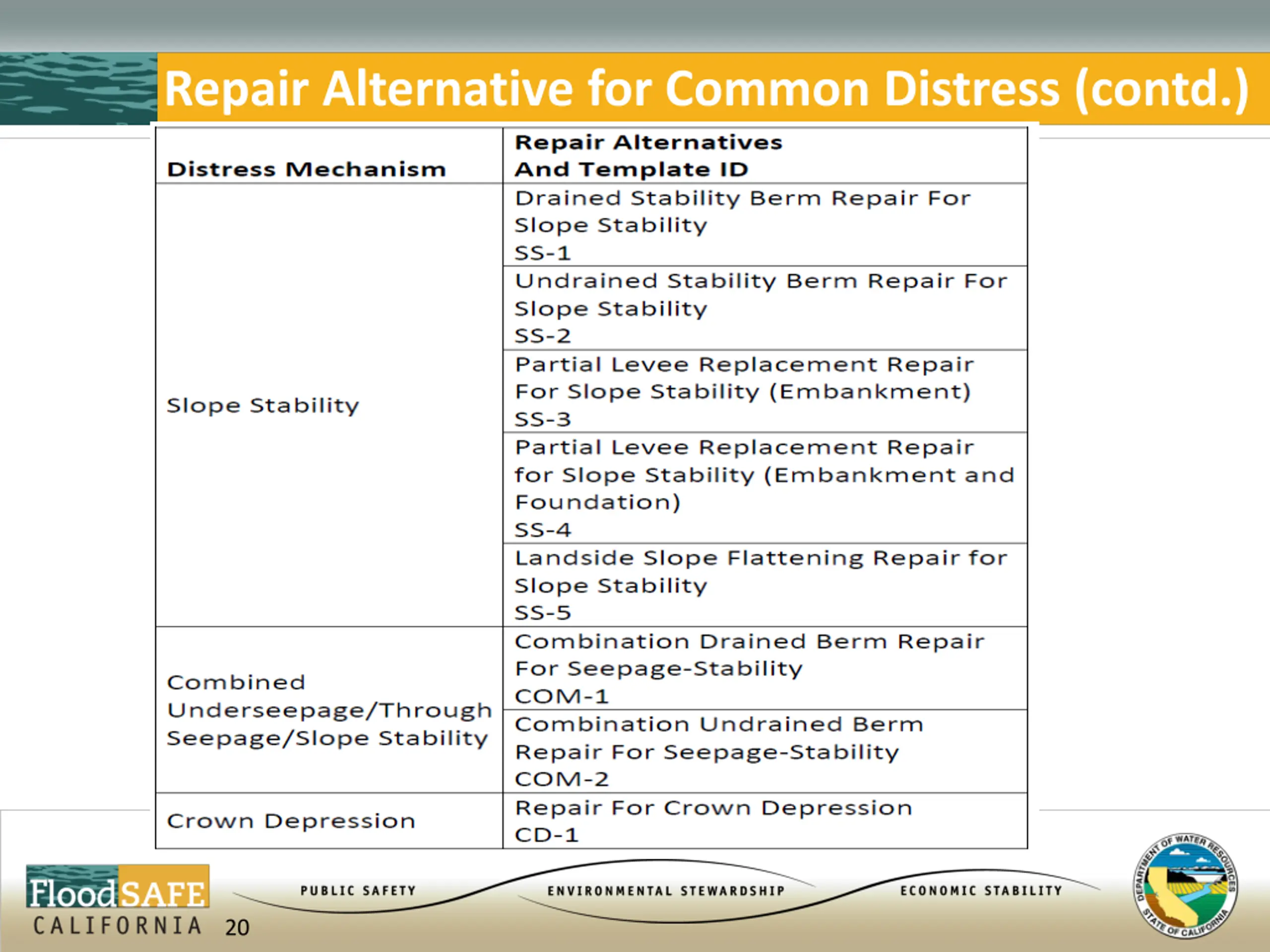 Repair Alternative for Common Distress (contd.)

| Distress Mechanism | Repair Alternatives And Template ID |
|---|---|
| Slope Stability | Drained Stability Berm Repair For Slope Stability SS-1 |
| | Undrained Stability Berm Repair For Slope Stability SS-2 |
| | Partial Levee Replacement Repair For Slope Stability (Embankment) SS-3 |
| | Partial Levee Replacement Repair for Slope Stability (Embankment and Foundation) SS-4 |
| | Landside Slope Flattening Repair for Slope Stability SS-5 |
| Combined Underseepage/Through Seepage/Slope Stability | Combination Drained Berm Repair For Seepage-Stability COM-1 |
| | Combination Undrained Berm Repair For Seepage-Stability COM-2 |
| Crown Depression | Repair For Crown Depression CD-1 |

FloodSAFE CALIFORNIA 20

PUBLIC SAFETY

ENVIRONMENTAL STEWARDSHIP

ECONOMIC STABILITY

DEPARTMENT OF WATER RESOURCES STATE OF CALIFORNIA